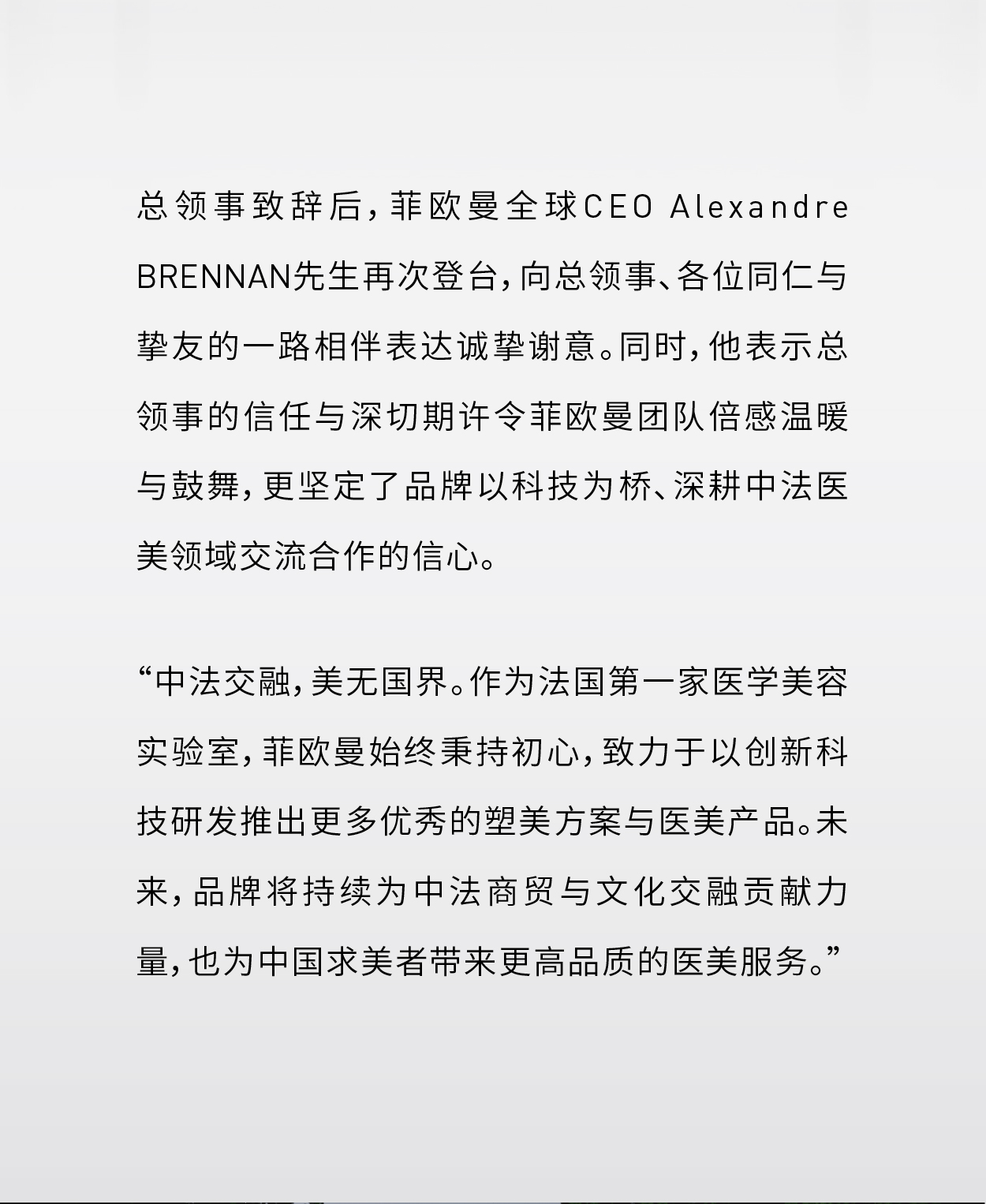 总领事致辞后，菲欧曼全球CEO Alexandre BRENNAN先生再次登台，向总领事、各位同仁与挚友的一路相伴表达诚挚谢意。同时，他表示总领事的信任与深切期许令菲欧曼团队倍感温暖与鼓舞，更坚定了品牌以科技为桥、深耕中法医美领域交流合作的信心。

“中法交融，美无国界。作为法国第一家医学美容实验室，菲欧曼始终秉持初心，致力于以创新科技研发推出更多优秀的塑美方案与医美产品。未来，品牌将持续为中法商贸与文化交融贡献力量，也为中国求美者带来更高品质的医美服务。”